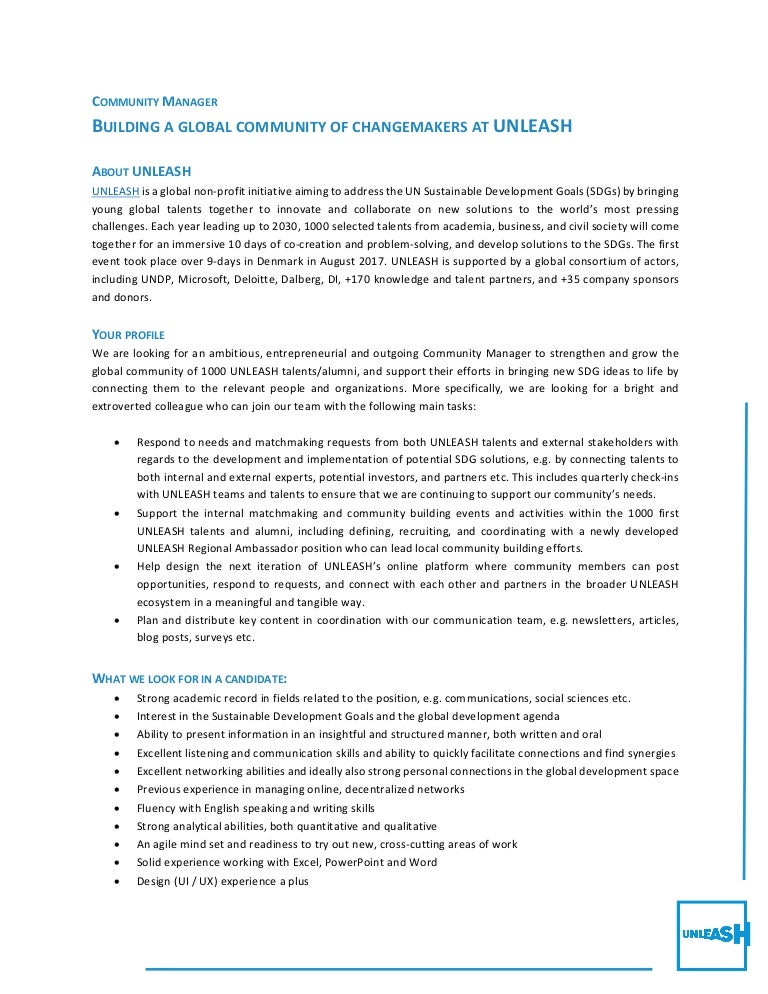 COMMUNITY MANAGER

BUILDING A GLOBAL COMMUNITY OF CHANGEMAKERS AT UNLEASH

ABOUT UNLEASH

UNLEASH is a global non-profit initiative aiming to address the UN Sustainable Development Goals (SDGs) by bringing young global talents together to innovate and collaborate on new solutions to the world's most pressing challenges. Each year leading up to 2030, 1000 selected talents from academia, business, and civil society will come together for an immersive 10 days of co-creation and problem-solving, and develop solutions to the SDGs. The first event took place over 9-days in Denmark in August 2017. UNLEASH is supported by a global consortium of actors, including UNDP, Microsoft, Deloitte, Dalberg, DI, +170 knowledge and talent partners, and +35 company sponsors and donors.

YOUR PROFILE

We are looking for an ambitious, entrepreneurial and outgoing Community Manager to strengthen and grow the global community of 1000 UNLEASH talents/alumni, and support their efforts in bringing new SDG ideas to life by connecting them to the relevant people and organizations. More specifically, we are looking for a bright and extroverted colleague who can join our team with the following main tasks:

• Respond to needs and matchmaking requests from both UNLEASH talents and external stakeholders with regards to the development and implementation of potential SDG solutions, e.g. by connecting talents to both internal and external experts, potential investors, and partners etc. This includes quarterly check-ins with UNLEASH teams and talents to ensure that we are continuing to support our community's needs.
• Support the internal matchmaking and community building events and activities within the 1000 first UNLEASH talents and alumni, including defining, recruiting, and coordinating with a newly developed UNLEASH Regional Ambassador position who can lead local community building efforts.
• Help design the next iteration of UNLEASH's online platform where community members can post opportunities, respond to requests, and connect with each other and partners in the broader UNLEASH ecosystem in a meaningful and tangible way.
• Plan and distribute key content in coordination with our communication team, e.g. newsletters, articles, blog posts, surveys etc.

WHAT WE LOOK FOR IN A CANDIDATE:

• Strong academic record in fields related to the position, e.g. communications, social sciences etc.
• Interest in the Sustainable Development Goals and the global development agenda
• Ability to present information in an insightful and structured manner, both written and oral
• Excellent listening and communication skills and ability to quickly facilitate connections and find synergies
• Excellent networking abilities and ideally also strong personal connections in the global development space
• Previous experience in managing online, decentralized networks
• Fluency with English speaking and writing skills
• Strong analytical abilities, both quantitative and qualitative
• An agile mind set and readiness to try out new, cross-cutting areas of work
• Solid experience working with Excel, PowerPoint and Word
• Design (UI / UX) experience a plus

UNLEASH